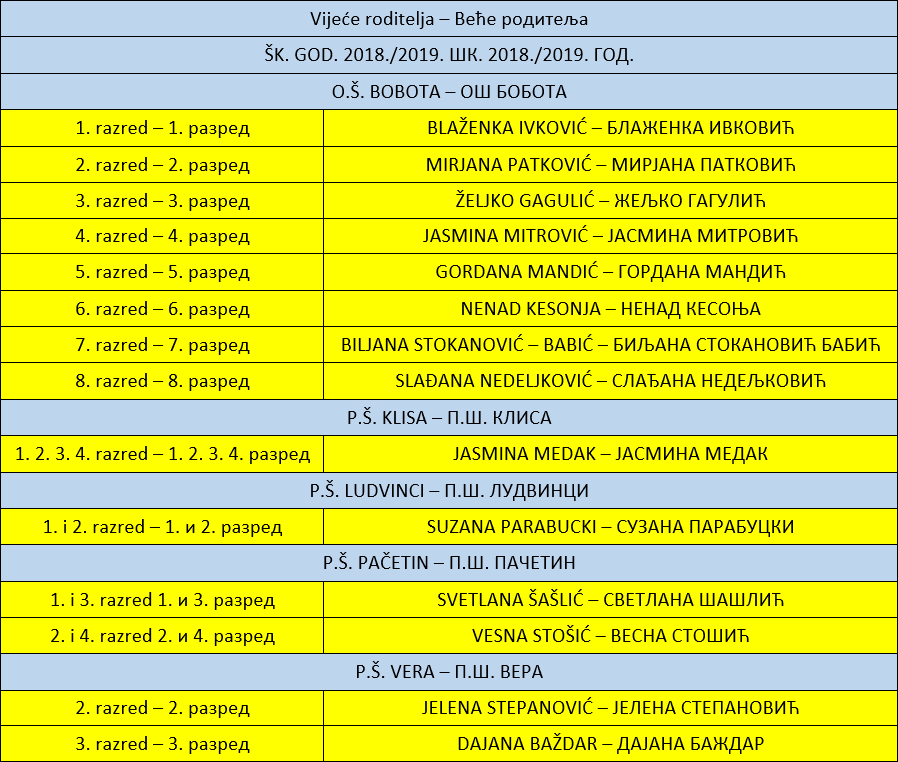 | Vijeće roditelja – Веће родитеља | |
|---|---|
| ŠK. GOD. 2018./2019. ШК. 2018./2019. ГОД. | |
| O.Š. BOBOTA – ОШ БОБОТА | |
| 1. razred – 1. разред | BLAŽENKA IVKOVIĆ – БЛАЖЕНКА ИВКОВИЋ |
| 2. razred – 2. разред | MIRJANA PATKOVIĆ – МИРЈАНА ПАТКОВИЋ |
| 3. razred – 3. разред | ŽELJKO GAGULIĆ – ЖЕЉКО ГАГУЛИЋ |
| 4. razred – 4. разред | JASMINA MITROVIĆ – ЈАСМИНА МИТРОВИЋ |
| 5. razred – 5. разред | GORDANA MANDIĆ – ГОРДАНА МАНДИЋ |
| 6. razred – 6. разред | NENAD KESONJA – НЕНАД КЕСОЊА |
| 7. razred – 7. разред | BILJANA STOKANOVIĆ – BABIĆ – БИЉАНА СТОКАНОВИЋ БАБИЋ |
| 8. razred – 8. разред | SLAĐANA NEDELJKOVIĆ – СЛАЂАНА НЕДЕЉКОВИЋ |
| P.Š. KLISA – П.Ш. КЛИСА | |
| 1. 2. 3. 4. razred – 1. 2. 3. 4. разред | JASMINA MEDAK – ЈАСМИНА МЕДАК |
| P.Š. LUDVINCI – П.Ш. ЛУДВИНЦИ | |
| 1. i 2. razred – 1. и 2. разред | SUZANA PARABUCKI – СУЗАНА ПАРАБУЦКИ |
| P.Š. PAČETIN – П.Ш. ПАЧЕТИН | |
| 1. i 3. razred 1. и 3. разред | SVETLANA ŠAŠLIĆ – СВЕТЛАНА ШАШЛИЋ |
| 2. i 4. razred 2. и 4. разред | VESNA STOŠIĆ – ВЕСНА СТОШИЋ |
| P.Š. VERA – П.Ш. ВЕРА | |
| 2. razred – 2. разред | JELENA STEPANOVIĆ – ЈЕЛЕНА СТЕПАНОВИЋ |
| 3. razred – 3. разред | DAJANA BAŽDAR – ДАЈАНА БАЖДАР |